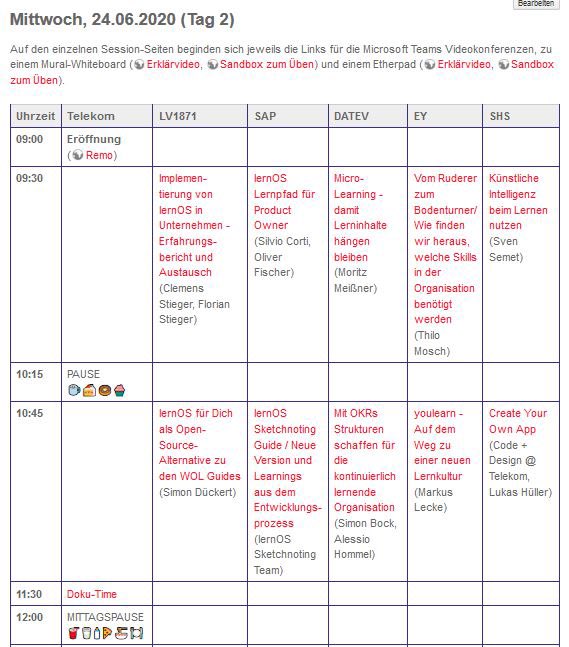 Bearbeiten

Mittwoch, 24.06.2020 (Tag 2)

Auf den einzelnen Session-Seiten beginden sich jeweils die Links für die Microsoft Teams Videokonferenzen, zu einem Mural-Whiteboard (Erklärvideo, Sandbox zum Üben) und einem Etherpad (Erklärvideo, Sandbox zum Üben).

| Uhrzeit | Telekom | LV1871 | SAP | DATEV | EY | SHS |
|---|---|---|---|---|---|---|
| 09:00 | Eröffnung (Remo) | | | | | |
| 09:30 | | Implementierung von lernOS in Unternehmen - Erfahrungsbericht und Austausch (Clemens Stieger, Florian Stieger) | lernOS Lernpfad für Product Owner (Silvio Corti, Oliver Fischer) | Micro-Learning - damit Lerninhalte hängen bleiben (Moritz Meißner) | Vom Ruderer zum Bodenturner/ Wie finden wir heraus, welche Skills in der Organisation benötigt werden (Thilo Mosch) | Künstliche Intelligenz beim Lernen nutzen (Sven Semet) |
| 10:15 | PAUSE | | | | | |
| 10:45 | | lernOS für Dich als Open-Source-Alternative zu den WOL Guides (Simon Dückert) | lernOS Sketchnoting Guide / Neue Version und Learnings aus dem Entwicklungsprozess (lernOS Sketchnoting Team) | Mit OKRs Strukturen schaffen für die kontinuierlich lernende Organisation (Simon Bock, Alessio Hommel) | youlearn - Auf dem Weg zu einer neuen Lernkultur (Markus Lecke) | Create Your Own App (Code + Design @ Telekom, Lukas Hüller) |
| 11:30 | Doku-Time | | | | | |
| 12:00 | MITTAGSPAUSE | | | | | |